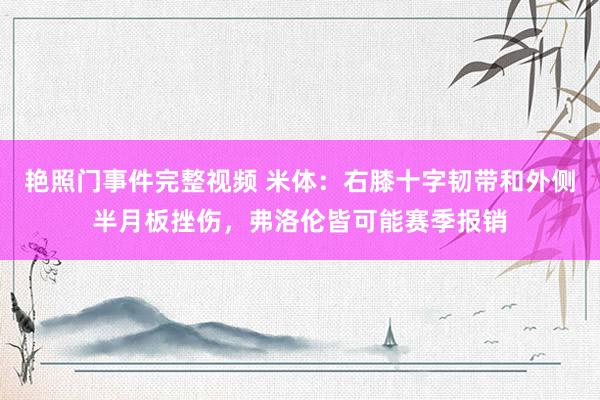 艳照门事件完整视频 米体：右膝十字韧带和外侧半月板挫伤，弗洛伦皆可能赛季报销